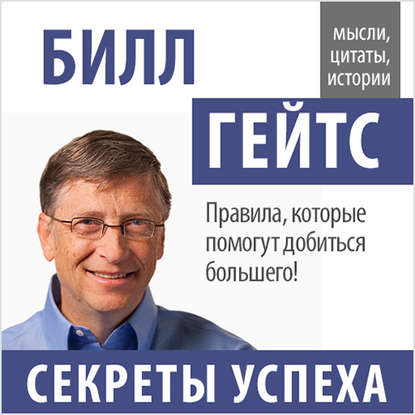 БИЛЛ

мысли, цитаты, истории

ГЕЙТС

Правила, которые помогут добиться большего!

СЕКРЕТЫ УСПЕХА